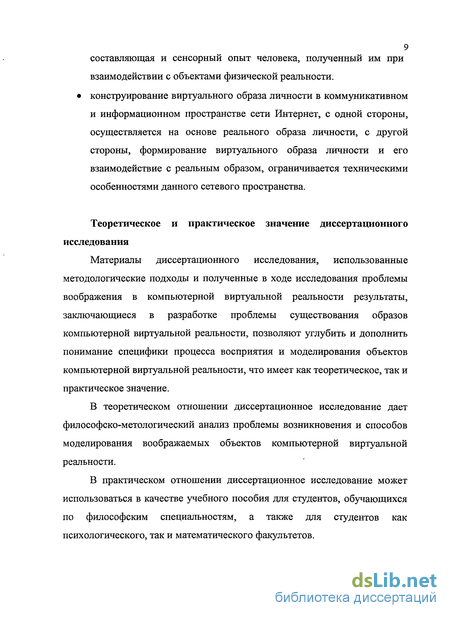 9

составляющая и сенсорный опыт человека, полученный им при взаимодействии с объектами физической реальности.

• конструирование виртуального образа личности в коммуникативном и информационном пространстве сети Интернет, с одной стороны, осуществляется на основе реального образа личности, с другой стороны, формирование виртуального образа личности и его взаимодействие с реальным образом, ограничивается техническими особенностями данного сетевого пространства.

Теоретическое и практическое значение диссертационного исследования

Материалы диссертационного исследования, использованные методологические подходы и полученные в ходе исследования проблемы воображения в компьютерной виртуальной реальности результаты, заключающиеся в разработке проблемы существования образов компьютерной виртуальной реальности, позволяют углубить и дополнить понимание специфики процесса восприятия и моделирования объектов компьютерной виртуальной реальности, что имеет как теоретическое, так и практическое значение.

В теоретическом отношении диссертационное исследование дает философско-метологический анализ проблемы возникновения и способов моделирования воображаемых объектов компьютерной виртуальной реальности.

В практическом отношении диссертационное исследование может использоваться в качестве учебного пособия для студентов, обучающихся по философским специальностям, а также для студентов как психологического, так и математического факультетов.

dsLib.net
библиотека диссертаций